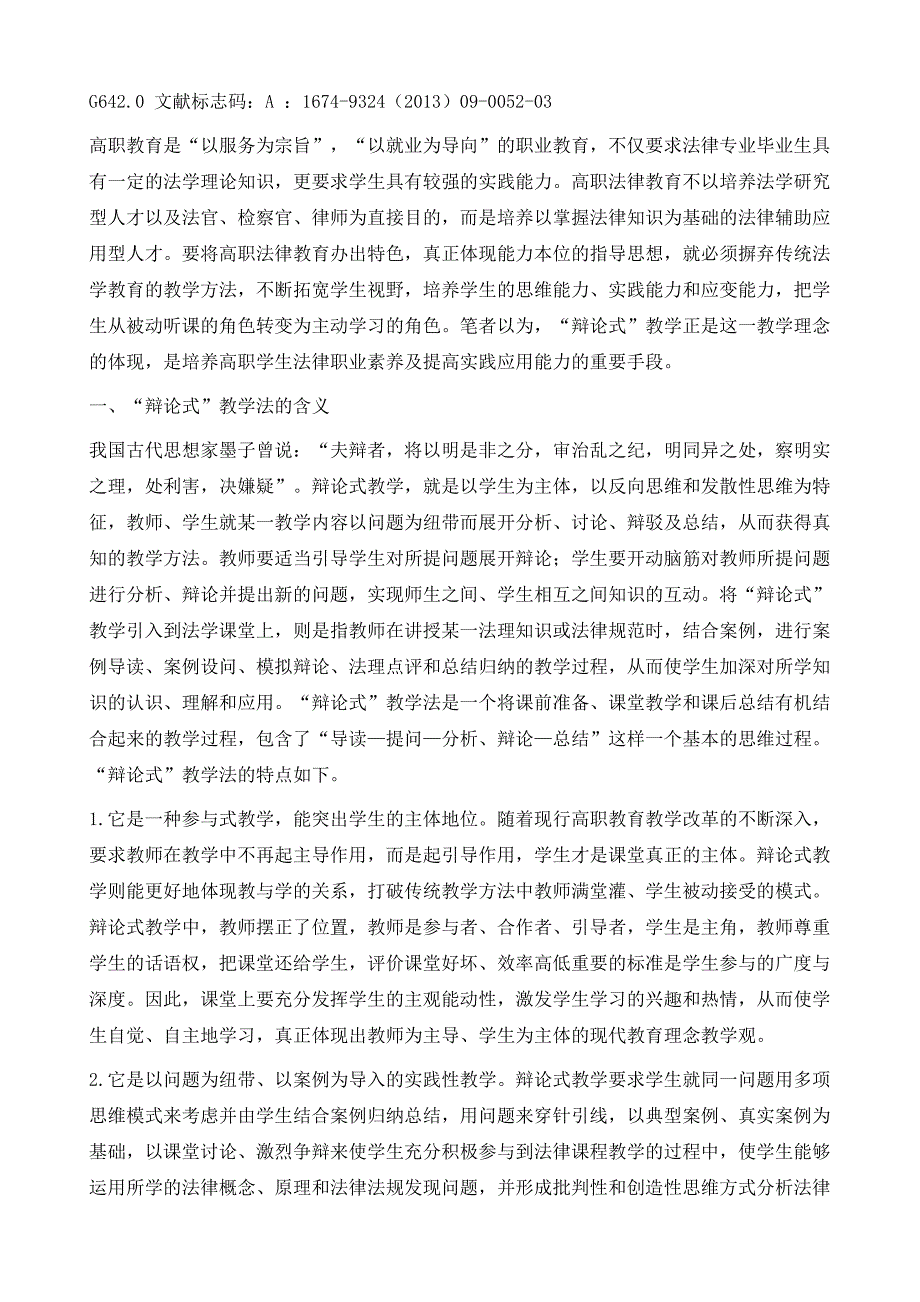 G642.0 文献标志码：A ：1674-9324（2013）09-0052-03

高职教育是“以服务为宗旨”，“以就业为导向”的职业教育，不仅要求法律专业毕业生具有一定的法学理论知识，更要求学生具有较强的实践能力。高职法律教育不以培养法学研究型人才以及法官、检察官、律师为直接目的，而是培养以掌握法律知识为基础的法律辅助应用型人才。要将高职法律教育办出特色，真正体现能力本位的指导思想，就必须摒弃传统法学教育的教学方法，不断拓宽学生视野，培养学生的思维能力、实践能力和应变能力，把学生从被动听课的角色转变为主动学习的角色。笔者以为，“辩论式”教学正是这一教学理念的体现，是培养高职学生法律职业素养及提高实践应用能力的重要手段。

一、“辩论式”教学法的含义

我国古代思想家墨子曾说：“夫辩者，将以明是非之分，审治乱之纪，明同异之处，察明实之理，处利害，决嫌疑”。辩论式教学，就是以学生为主体，以反向思维和发散性思维为特征，教师、学生就某一教学内容以问题为纽带而展开分析、讨论、辩驳及总结，从而获得真知的教学方法。教师要适当引导学生对所提问题展开辩论；学生要开动脑筋对教师所提问题进行分析、辩论并提出新的问题，实现师生之间、学生相互之间知识的互动。将“辩论式”教学引入到法学课堂上，则是指教师在讲授某一法理知识或法律规范时，结合案例，进行案例导读、案例设问、模拟辩论、法理点评和总结归纳的教学过程，从而使学生加深对所学知识的认识、理解和应用。“辩论式”教学法是一个将课前准备、课堂教学和课后总结有机结合起来的教学过程，包含了“导读—提问—分析、辩论—总结”这样一个基本的思维过程。“辩论式”教学法的特点如下。

1.它是一种参与式教学，能突出学生的主体地位。随着现行高职教育教学改革的不断深入，要求教师在教学中不再起主导作用，而是起引导作用，学生才是课堂真正的主体。辩论式教学则能更好地体现教与学的关系，打破传统教学方法中教师满堂灌、学生被动接受的模式。辩论式教学中，教师摆正了位置，教师是参与者、合作者、引导者，学生是主角，教师尊重学生的话语权，把课堂还给学生，评价课堂好坏、效率高低重要的标准是学生参与的广度与深度。因此，课堂上要充分发挥学生的主观能动性，激发学生学习的兴趣和热情，从而使学生自觉、自主地学习，真正体现出教师为主导、学生为主体的现代教育理念教学观。

2.它是以问题为纽带、以案例为导入的实践性教学。辩论式教学要求学生就同一问题用多项思维模式来考虑并由学生结合案例归纳总结，用问题来穿针引线，以典型案例、真实案例为基础，以课堂讨论、激烈争辩来使学生充分积极参与到法律课程教学的过程中，使学生能够运用所学的法律概念、原理和法律法规发现问题，并形成批判性和创造性思维方式分析法律